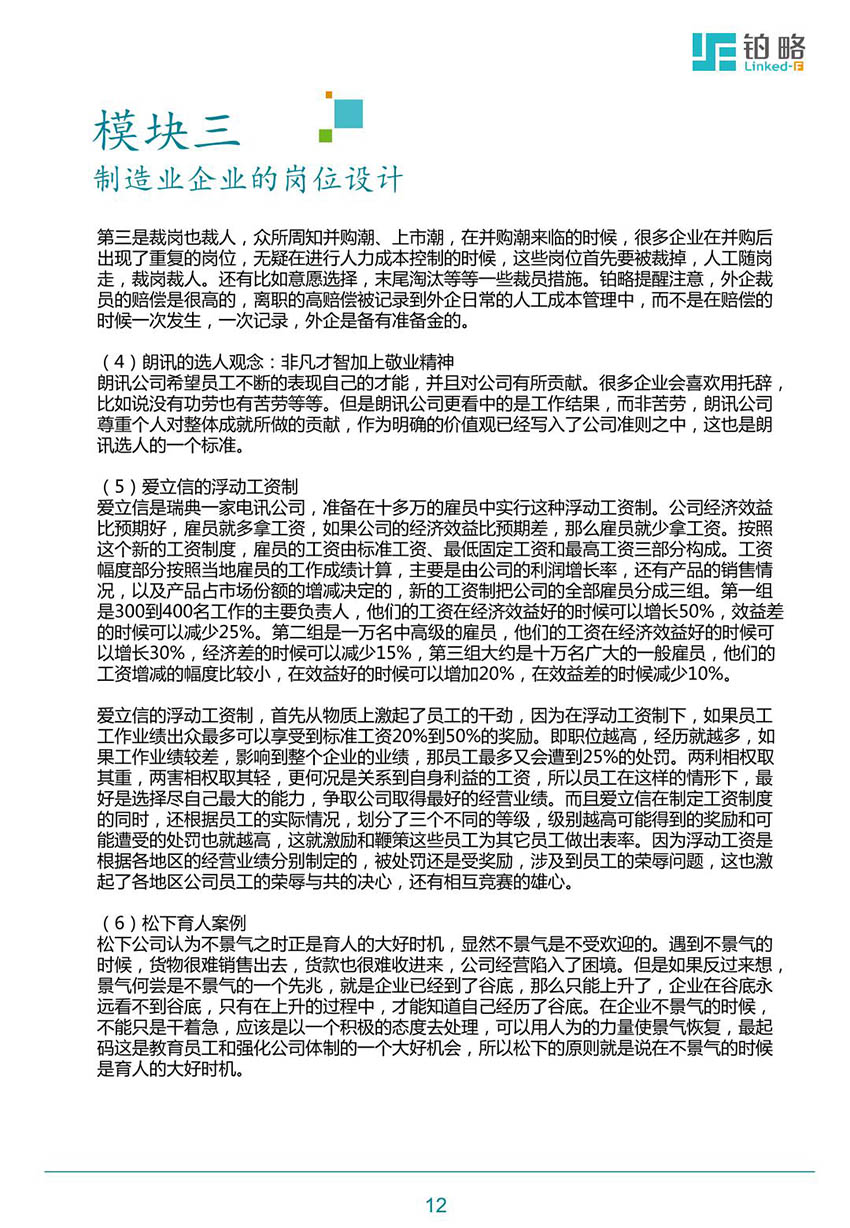 铂略
Linked-F

模块三
制造业企业的岗位设计

第三是裁岗也裁人，众所周知并购潮、上市潮，在并购潮来临的时候，很多企业在并购后出现了重复的岗位，无疑在进行人力成本控制的时候，这些岗位首先要被裁掉，人工随岗走，裁岗裁人。还有比如意愿选择，末尾淘汰等等一些裁员措施。铂略提醒注意，外企裁员的赔偿是很高的，离职的高赔偿被记录到外企日常的人工成本管理中，而不是在赔偿的时候一次发生，一次记录，外企是备有准备金的。

（4）朗讯的选人观念：非凡才智加上敬业精神
朗讯公司希望员工不断的表现自己的才能，并且对公司有所贡献。很多企业会喜欢用托辞，比如说没有功劳也有苦劳等等。但是朗讯公司更看中的是工作结果，而非苦劳，朗讯公司尊重个人对整体成就所做的贡献，作为明确的价值观已经写入了公司准则之中，这也是朗讯选人的一个标准。

（5）爱立信的浮动工资制
爱立信是瑞典一家电讯公司，准备在十多万的雇员中实行这种浮动工资制。公司经济效益比预期好，雇员就多拿工资，如果公司的经济效益比预期差，那么雇员就少拿工资。按照这个新的工资制度，雇员的工资由标准工资、最低固定工资和最高工资三部分构成。工资幅度部分按照当地雇员的工作成绩计算，主要是由公司的利润增长率，还有产品的销售情况，以及产品占市场份额的增减决定的，新的工资制把公司的全部雇员分成三组。第一组是300到400名工作的主要负责人，他们的工资在经济效益好的时候可以增长50%，效益差的时候可以减少25%。第二组是一万名中高级的雇员，他们的工资在经济效益好的时候可以增长30%，经济差的时候可以减少15%，第三组大约是十万名广大的一般雇员，他们的工资增减的幅度比较小，在效益好的时候可以增加20%，在效益差的时候减少10%。

爱立信的浮动工资制，首先从物质上激起了员工的干劲，因为在浮动工资制下，如果员工工作业绩出众最多可以享受到标准工资20%到50%的奖励。即职位越高，经历就越多，如果工作业绩较差，影响到整个企业的业绩，那员工最多又会遭到25%的处罚。两利相权取其重，两害相权取其轻，更何况是关系到自身利益的工资，所以员工在这样的情形下，最好是选择尽自己最大的能力，争取公司取得最好的经营业绩。而且爱立信在制定工资制度的同时，还根据员工的实际情况，划分了三个不同的等级，级别越高可能得到的奖励和可能遭受的处罚也就越高，这就激励和鞭策这些员工为其它员工做出表率。因为浮动工资是根据各地区的经营业绩分别制定的，被处罚还是受奖励，涉及到员工的荣辱问题，这也激起了各地区公司员工的荣辱与共的决心，还有相互竞赛的雄心。

（6）松下育人案例
松下公司认为不景气之时正是育人的大好时机，显然不景气是不受欢迎的。遇到不景气的时候，货物很难销售出去，货款也很难收进来，公司经营陷入了困境。但是如果反过来想，景气何尝是不景气的一个先兆，就是企业已经到了谷底，那么只能上升了，企业在谷底永远看不到谷底，只有在上升的过程中，才能知道自己经历了谷底。在企业不景气的时候，不能只是干着急，应该是以一个积极的态度去处理，可以用人为的力量使景气恢复，最起码这是教育员工和强化公司体制的一个大好机会，所以松下的原则就是说在不景气的时候是育人的大好时机。

12